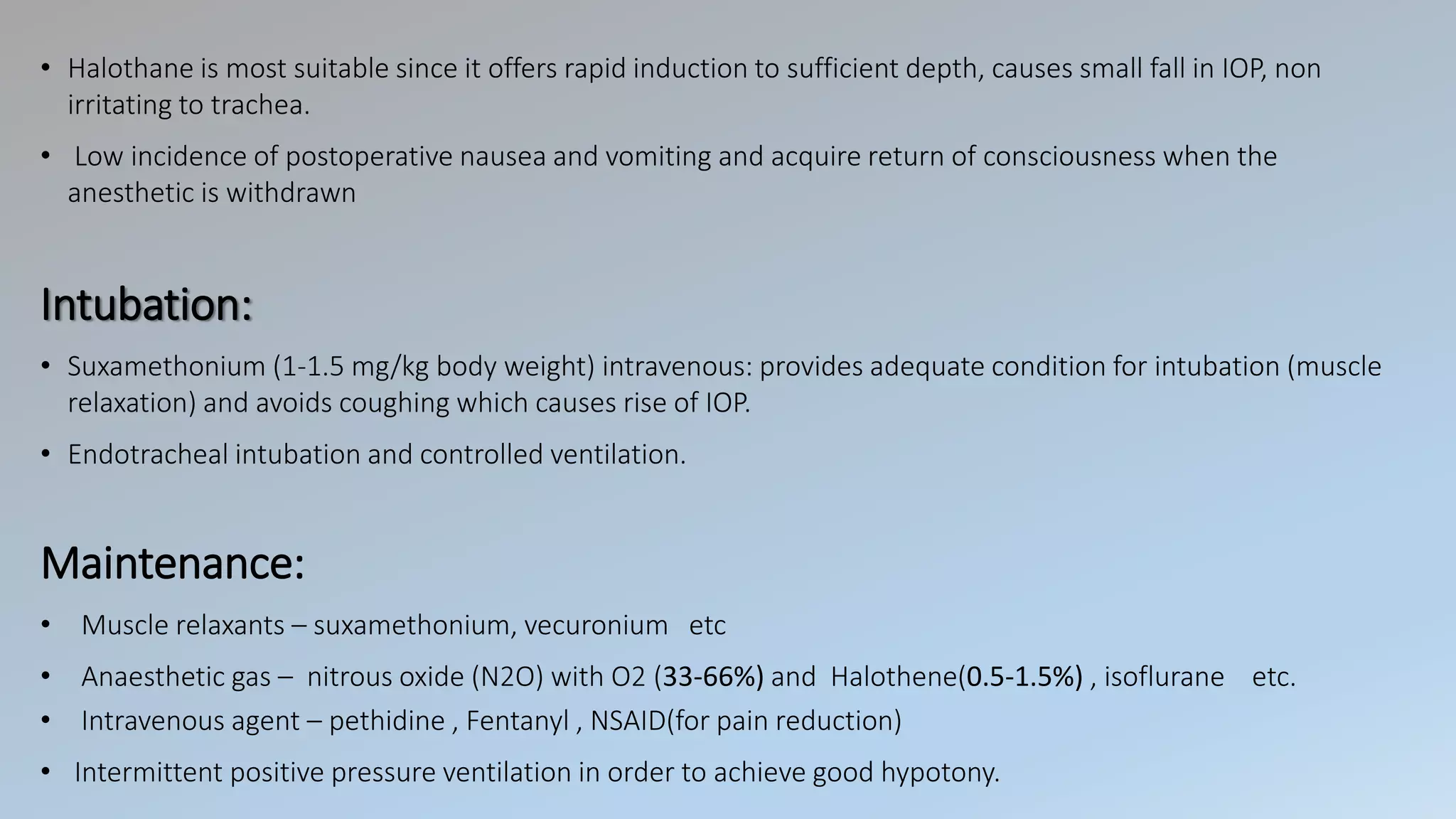 • Halothane is most suitable since it offers rapid induction to sufficient depth, causes small fall in IOP, non irritating to trachea.

• Low incidence of postoperative nausea and vomiting and acquire return of consciousness when the anesthetic is withdrawn

Intubation:

• Suxamethonium (1-1.5 mg/kg body weight) intravenous: provides adequate condition for intubation (muscle relaxation) and avoids coughing which causes rise of IOP.

• Endotracheal intubation and controlled ventilation.

Maintenance:

• Muscle relaxants – suxamethonium, vecuronium etc

• Anaesthetic gas – nitrous oxide (N2O) with O2 (33-66%) and Halothene(0.5-1.5%) , isoflurane etc.

• Intravenous agent – pethidine , Fentanyl , NSAID(for pain reduction)

• Intermittent positive pressure ventilation in order to achieve good hypotony.